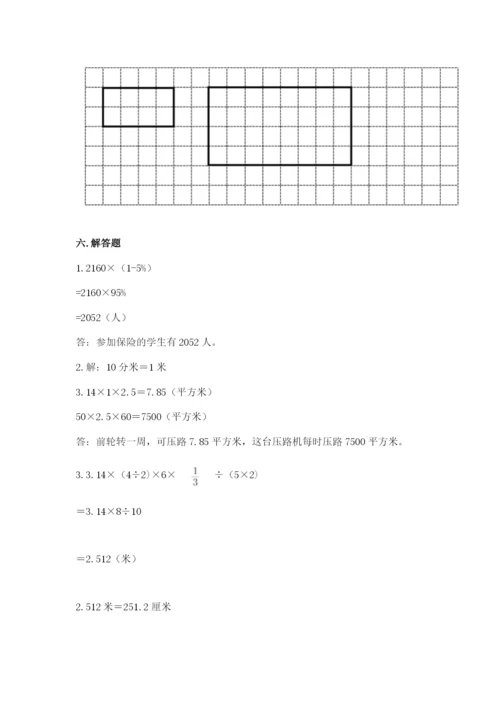 六. 解答题

1. 2160×（1-5%）

=2160×95%

=2052（人）

答：参加保险的学生有 2052 人。

2. 解：10 分米＝1 米

3. 14×1×2. 5＝7. 85（平方米）

50×2. 5×60＝7500（平方米）

答：前轮转一周，可压路 7. 85 平方米，这台压路机每时压路 7500 平方米。

3. 3. 14×（4÷2）×6× $\frac{1}{3}$ ÷（5×2）

＝3. 14×8÷10

＝2. 512（米）

2. 512 米＝251. 2 厘米